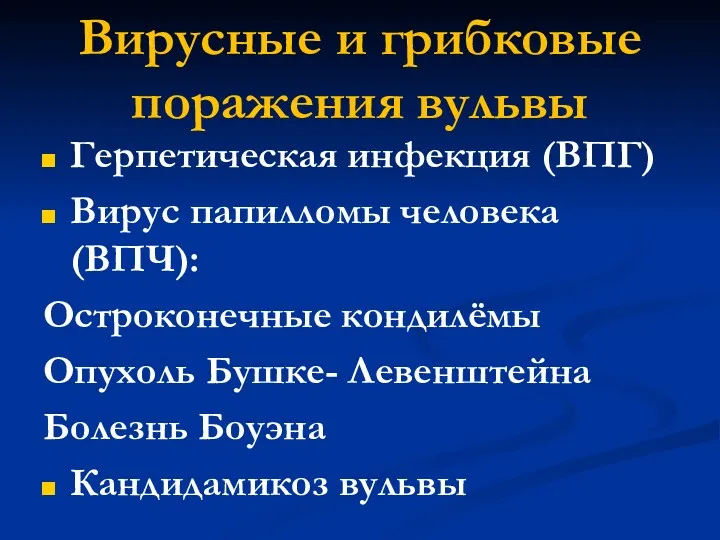 Вирусные и грибковые поражения вульвы

Герпетическая инфекция (ВПГ)

Вирус папилломы человека (ВПЧ):

Остроконечные кондилёмы

Опухоль Бушке- Левенштейна

Болезнь Боуэна

Кандидамикоз вульвы